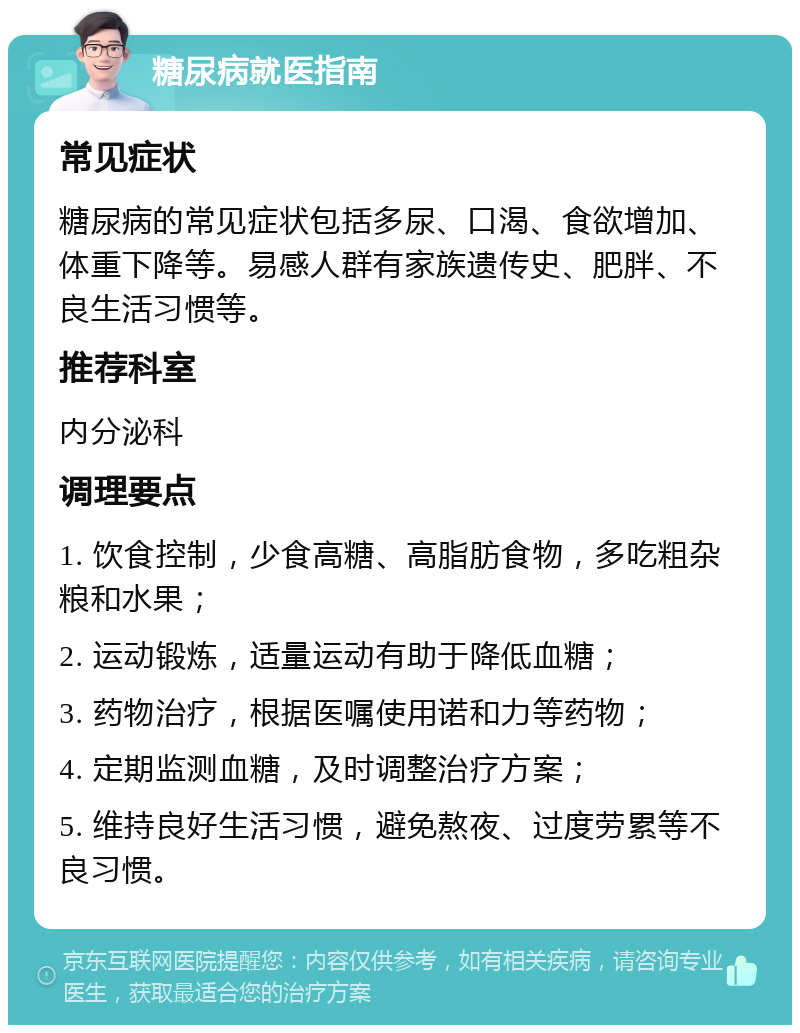 糖尿病就医指南

常见症状

糖尿病的常见症状包括多尿、口渴、食欲增加、体重下降等。易感人群有家族遗传史、肥胖、不良生活习惯等。

推荐科室

内分泌科

调理要点

1. 饮食控制，少食高糖、高脂肪食物，多吃粗杂粮和水果；

2. 运动锻炼，适量运动有助于降低血糖；

3. 药物治疗，根据医嘱使用诺和力等药物；

4. 定期监测血糖，及时调整治疗方案；

5. 维持良好生活习惯，避免熬夜、过度劳累等不良习惯。

京东互联网医院提醒您：内容仅供参考，如有相关疾病，请咨询专业医生，获取最适合您的治疗方案